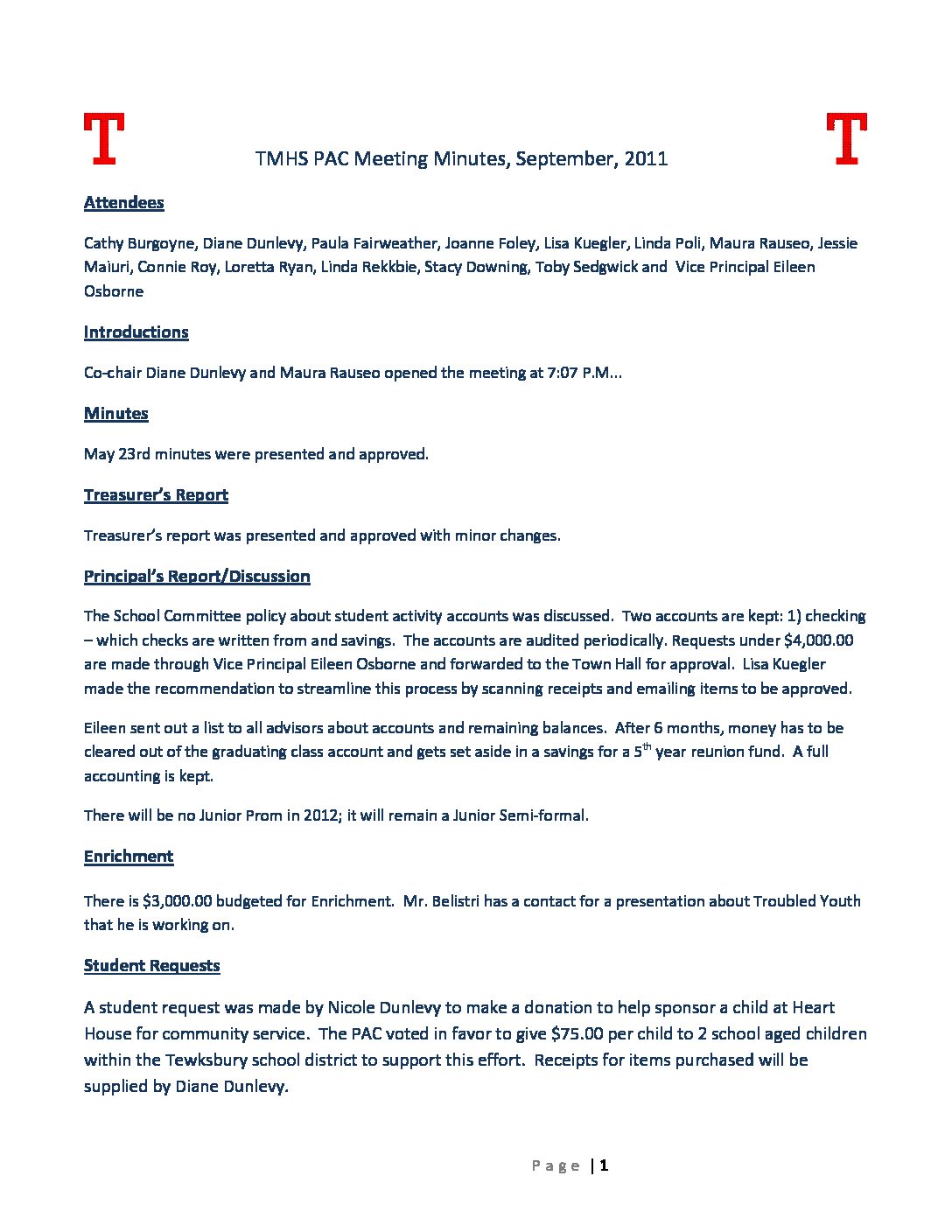 T TMHS PAC Meeting Minutes, September, 2011 T

Attendees

Cathy Burgoyne, Diane Dunlevy, Paula Fairweather, Joanne Foley, Lisa Kuegler, Linda Poli, Maura Rauseo, Jessie Maiuri, Connie Roy, Loretta Ryan, Linda Rekkbie, Stacy Downing, Toby Sedgwick and Vice Principal Eileen Osborne

Introductions

Co-chair Diane Dunlevy and Maura Rauseo opened the meeting at 7:07 P.M...

Minutes

May 23rd minutes were presented and approved.

Treasurer's Report

Treasurer's report was presented and approved with minor changes.

Principal's Report/Discussion

The School Committee policy about student activity accounts was discussed. Two accounts are kept: 1) checking – which checks are written from and savings. The accounts are audited periodically. Requests under $4,000.00 are made through Vice Principal Eileen Osborne and forwarded to the Town Hall for approval. Lisa Kuegler made the recommendation to streamline this process by scanning receipts and emailing items to be approved.

Eileen sent out a list to all advisors about accounts and remaining balances. After 6 months, money has to be cleared out of the graduating class account and gets set aside in a savings for a 5$^{th}$ year reunion fund. A full accounting is kept.

There will be no Junior Prom in 2012; it will remain a Junior Semi-formal.

Enrichment

There is $3,000.00 budgeted for Enrichment. Mr. Belistri has a contact for a presentation about Troubled Youth that he is working on.

Student Requests

A student request was made by Nicole Dunlevy to make a donation to help sponsor a child at Heart House for community service. The PAC voted in favor to give $75.00 per child to 2 school aged children within the Tewksbury school district to support this effort. Receipts for items purchased will be supplied by Diane Dunlevy.

Page | 1